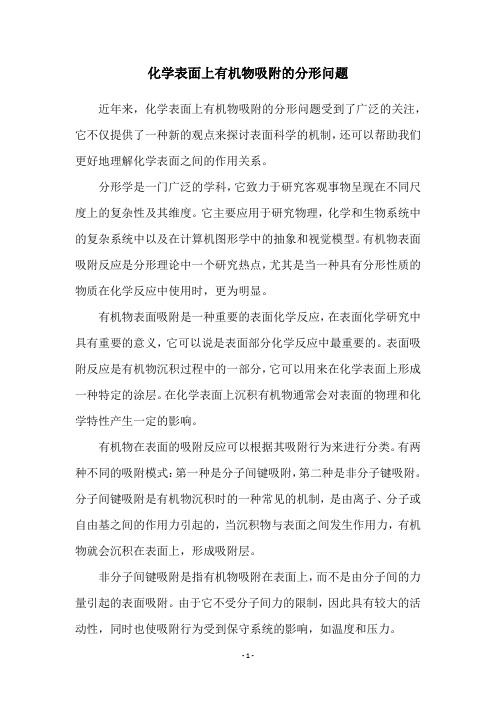 化学表面上有机物吸附的分形问题

近年来，化学表面上有机物吸附的分形问题受到了广泛的关注，它不仅提供了一种新的观点来探讨表面科学的机制，还可以帮助我们更好地理解化学表面之间的作用关系。

分形学是一门广泛的学科，它致力于研究客观事物呈现在不同尺度上的复杂性及其维度。它主要应用于研究物理，化学和生物系统中的复杂系统中以及在计算机图形学中的抽象和视觉模型。有机物表面吸附反应是分形理论中一个研究热点，尤其是当一种具有分形性质的物质在化学反应中使用时，更为明显。

有机物表面吸附是一种重要的表面化学反应，在表面化学研究中具有重要的意义，它可以说是表面部分化学反应中最重要的。表面吸附反应是有机物沉积过程中的一部分，它可以用来在化学表面上形成一种特定的涂层。在化学表面上沉积有机物通常会对表面的物理和化学特性产生一定的影响。

有机物在表面的吸附反应可以根据其吸附行为来进行分类。有两种不同的吸附模式：第一种是分子间键吸附，第二种是非分子键吸附。分子间键吸附是有机物沉积时的一种常见的机制，是由离子、分子或自由基之间的作用力引起的，当沉积物与表面之间发生作用力，有机物就会沉积在表面上，形成吸附层。

非分子间键吸附是指有机物吸附在表面上，而不是由分子间的力量引起的表面吸附。由于它不受分子间力的限制，因此具有较大的活动性，同时也使吸附行为受到保守系统的影响，如温度和压力。

- 1 -